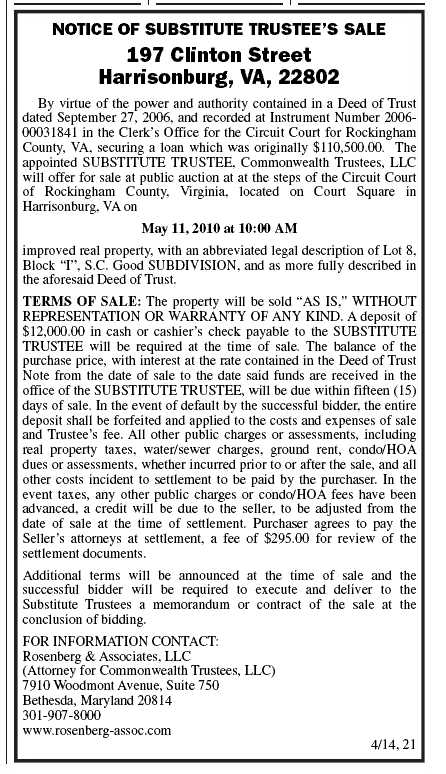 NOTICE OF SUBSTITUTE TRUSTEE'S SALE
197 Clinton Street
Harrisonburg, VA, 22802

By virtue of the power and authority contained in a Deed of Trust dated September 27, 2006, and recorded at Instrument Number 2006-00031841 in the Clerk's Office for the Circuit Court for Rockingham County, VA, securing a loan which was originally $110,500.00. The appointed SUBSTITUTE TRUSTEE, Commonwealth Trustees, LLC will offer for sale at public auction at at the steps of the Circuit Court of Rockingham County, Virginia, located on Court Square in Harrisonburg, VA on

May 11, 2010 at 10:00 AM

improved real property, with an abbreviated legal description of Lot 8, Block "I", S.C. Good SUBDIVISION, and as more fully described in the aforesaid Deed of Trust.

TERMS OF SALE: The property will be sold "AS IS," WITHOUT REPRESENTATION OR WARRANTY OF ANY KIND. A deposit of $12,000.00 in cash or cashier's check payable to the SUBSTITUTE TRUSTEE will be required at the time of sale. The balance of the purchase price, with interest at the rate contained in the Deed of Trust Note from the date of sale to the date said funds are received in the office of the SUBSTITUTE TRUSTEE, will be due within fifteen (15) days of sale. In the event of default by the successful bidder, the entire deposit shall be forfeited and applied to the costs and expenses of sale and Trustee's fee. All other public charges or assessments, including real property taxes, water/sewer charges, ground rent, condo/HOA dues or assessments, whether incurred prior to or after the sale, and all other costs incident to settlement to be paid by the purchaser. In the event taxes, any other public charges or condo/HOA fees have been advanced, a credit will be due to the seller, to be adjusted from the date of sale at the time of settlement. Purchaser agrees to pay the Seller's attorneys at settlement, a fee of $295.00 for review of the settlement documents.

Additional terms will be announced at the time of sale and the successful bidder will be required to execute and deliver to the Substitute Trustees a memorandum or contract of the sale at the conclusion of bidding.

FOR INFORMATION CONTACT:
Rosenberg & Associates, LLC
(Attorney for Commonwealth Trustees, LLC)
7910 Woodmont Avenue, Suite 750
Bethesda, Maryland 20814
301-907-8000
www.rosenberg-assoc.com

4/14, 21